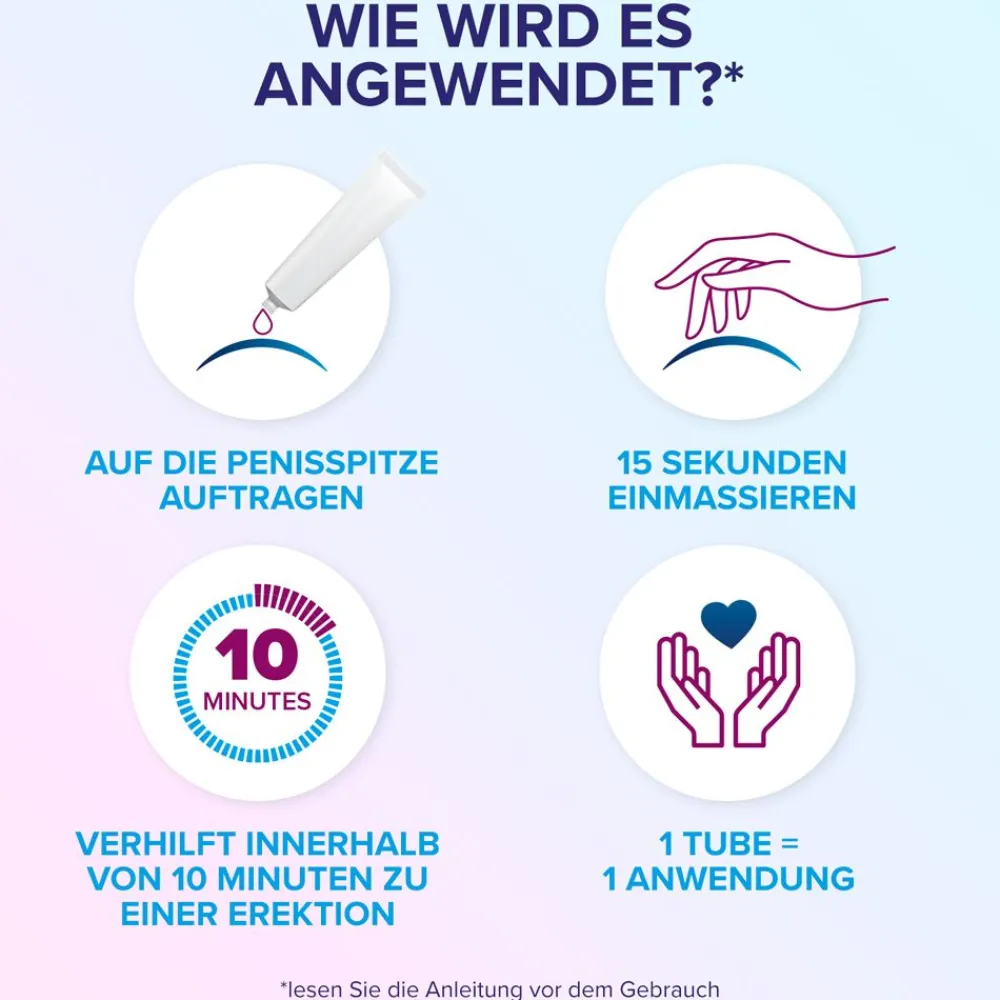 WIE WIRD ES ANGEWENDET?*

AUF DIE PENISSPITZE AUFTRAGEN

15 SEKUNDEN EINMASSIEREN

10 MINUTES

VERHILFT INNERHALB VON 10 MINUTEN ZU EINER EREKTION

1 TUBE = 1 ANWENDUNG

*lesen Sie die Anleitung vor dem Gebrauch